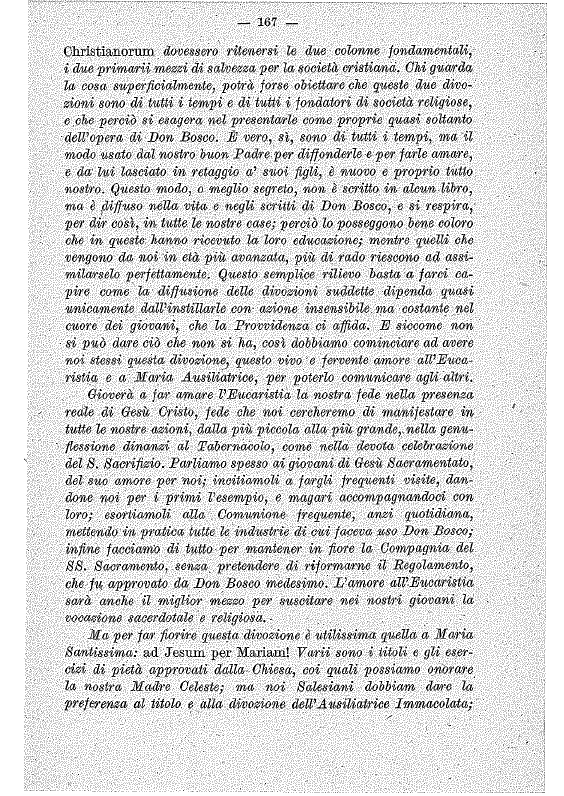 — 167 —

Christianorum dovessero ritenersi le due colonne fondamentali, i due primarii mezzi di salvezza per la società cristiana. Chi guarda la cosa superficialmente, potrà forse obiettare che queste due divozioni sono di tutti i tempi e di tutti i fondatori di società religiose, e che perciò si esagera nel presentarle come proprie quasi soltanto dell'opera di Don Bosco. È vero, sì, sono di tutti i tempi, ma il modo usato dal nostro buon Padre per diffonderle e per farle amare, e da lui lasciato in retaggio a' suoi figli, è nuovo e proprio tutto nostro. Questo modo, o meglio segreto, non è scritto in alcun libro, ma è diffuso nella vita e negli scritti di Don Bosco, e si respira, per dir così, in tutte le nostre case; perciò lo posseggono bene coloro che in queste hanno ricevuto la loro educazione; mentre quelli che vengono da noi in età più avanzata, più di rado riescono ad assimilarselo perfettamente. Questo semplice rilievo basta a farci capire come la diffusione delle divozioni suddette dipenda quasi unicamente dall'instillarle con azione insensibile ma costante nel cuore dei giovani, che la Provvidenza ci affida. E siccome non si può dare ciò che non si ha, così dobbiamo cominciare ad avere noi stessi questa divozione, questo vivo e fervente amore all'Eucaristia e a Maria Ausiliatrice, per poterlo comunicare agli altri.

Gioverà a far amare l'Eucaristia la nostra fede nella presenza reale di Gesù Cristo, fede che noi cercheremo di manifestare in tutte le nostre azioni, dalla più piccola alla più grande, nella genuflessione dinanzi al Tabernacolo, come nella devota celebrazione del S. Sacrifizio. Parliamo spesso ai giovani di Gesù Sacramentato, del suo amore per noi; incitiamoli a fargli frequenti visite, dandone noi per i primi l'esempio, e magari accompagnandoci con loro; esortiamoli alla Comunione frequente, anzi quotidiana, mettendo in pratica tutte le industrie di cui faceva uso Don Bosco; infine facciamo di tutto per mantener in fiore la Compagnia del SS. Sacramento, senza pretendere di riformarne il Regolamento, che fu approvato da Don Bosco medesimo. L'amore all'Eucaristia sarà anche il miglior mezzo per suscitare nei nostri giovani la vocazione sacerdotale e religiosa.

Ma per far fiorire questa divozione è utilissima quella a Maria Santissima: ad Jesum per Mariam! Varii sono i titoli e gli esercizi di pietà approvati dalla Chiesa, coi quali possiamo onorare la nostra Madre Celeste; ma noi Salesiani dobbiam dare la preferenza al titolo e alla divozione dell'Ausiliatrice Immacolata;